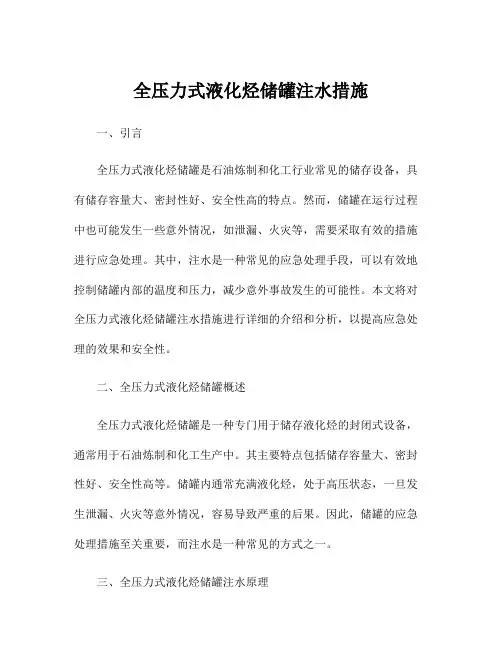 全压力式液化烃储罐注水措施

一、引言

全压力式液化烃储罐是石油炼制和化工行业常见的储存设备，具有储存容量大、密封性好、安全性高的特点。然而，储罐在运行过程中也可能发生一些意外情况，如泄漏、火灾等，需要采取有效的措施进行应急处理。其中，注水是一种常见的应急处理手段，可以有效地控制储罐内部的温度和压力，减少意外事故发生的可能性。本文将对全压力式液化烃储罐注水措施进行详细的介绍和分析，以提高应急处理的效果和安全性。

二、全压力式液化烃储罐概述

全压力式液化烃储罐是一种专门用于储存液化烃的封闭式设备，通常用于石油炼制和化工生产中。其主要特点包括储存容量大、密封性好、安全性高等。储罐内通常充满液化烃，处于高压状态，一旦发生泄漏、火灾等意外情况，容易导致严重的后果。因此，储罐的应急处理措施至关重要，而注水是一种常见的方式之一。

三、全压力式液化烃储罐注水原理